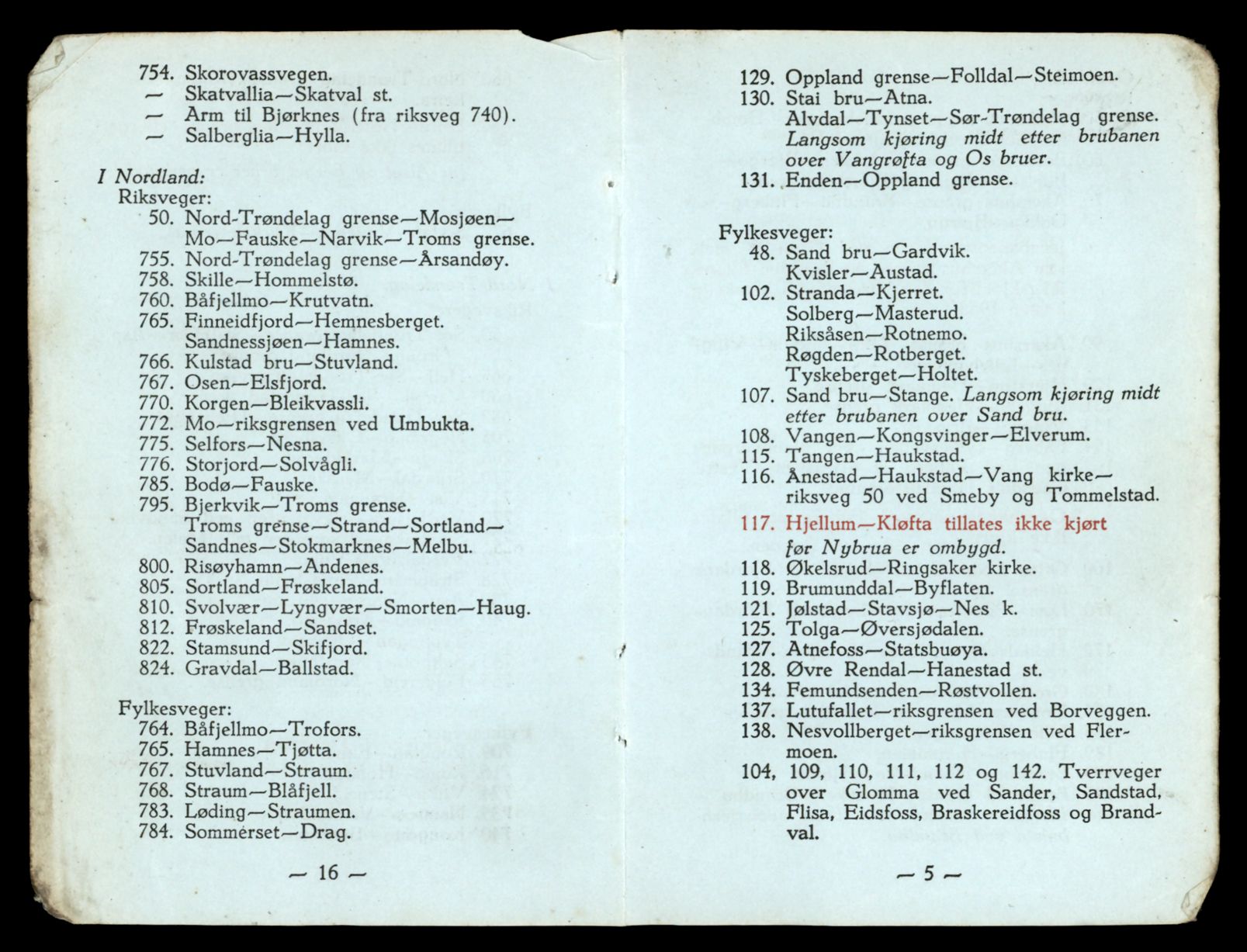 754. Skorovassvegen.
— Skatvallia—Skatval st.
— Arm til Bjørknes (fra riksveg 740).
— Salberglia—Hylla.

I Nordland:
Riksveger:
50. Nord-Trøndelag grense—Mosjøen—Mo—Fauske—Narvik—Troms grense.
755. Nord-Trøndelag grense—Årsandøy.
758. Skille—Hommelstø.
760. Båfjellmo—Krutvatn.
765. Finneidfjord—Hemnesberget. Sandnessjøen—Hamnes.
766. Kulstad bru—Stuvland.
767. Osen—Elsfjord.
770. Korgen—Bleikvassli.
772. Mo—riksgrensen ved Umbukta.
775. Selfors—Nesna.
776. Storjord—Solvågli.
785. Bodø—Fauske.
795. Bjerkvik—Troms grense. Troms grense—Strand—Sortland—Sandnes—Stokmarknes—Melbu.
800. Risøyhamn—Andenes.
805. Sortland—Frøskeland.
810. Svolvær—Lyngvær—Smorten—Haug.
812. Frøskeland—Sandset.
822. Stamsund—Skifjord.
824. Gravdal—Ballstad.

Fylkesveger:
764. Båfjellmo—Trofors.
765. Hamnes—Tjøtta.
767. Stuvland—Straum.
768. Straum—Blåfjell.
783. Løding—Straumen.
784. Sommerset—Drag.

— 16 —

129. Oppland grense—Folldal—Steimoen.
130. Stai bru—Atna. Alvdal—Tynset—Sør-Trøndelag grense. Langsom kjøring midt etter brubanen over Vangrøfta og Os bruer.
131. Enden—Oppland grense.

Fylkesveger:
48. Sand bru—Gardvik. Kvisler—Austad.
102. Stranda—Kjerret. Solberg—Masterud. Riksåsen—Rotnemo. Røgden—Rotberget. Tyskeberget—Holtet.
107. Sand bru—Stange. Langsom kjøring midt etter brubanen over Sand bru.
108. Vangen—Kongsvinger—Elverum.
115. Tangen—Haukstad.
116. Ånestad—Haukstad—Vang kirke—riksveg 50 ved Smeby og Tommelstad.
117. Hjellum—Kløfta tillates ikke kjørt før Nybrua er ombygd.
118. Økelsrud—Ringsaker kirke.
119. Brumunddal—Byflaten.
121. Jølstad—Stavsjø—Nes k.
125. Tolga—Øversjødalen.
127. Atnefoss—Statsbuøya.
128. Øvre Rendal—Hanestad st.
134. Femundsenden—Røstvollen.
137. Lutufallet—riksgrensen ved Borveggen.
138. Nesvollberget—riksgrensen ved Flermoen.
104, 109, 110, 111, 112 og 142. Tverrveger over Glomma ved Sander, Sandstad, Flisa, Eidsfoss, Braskereidfoss og Brandval.

— 5 —